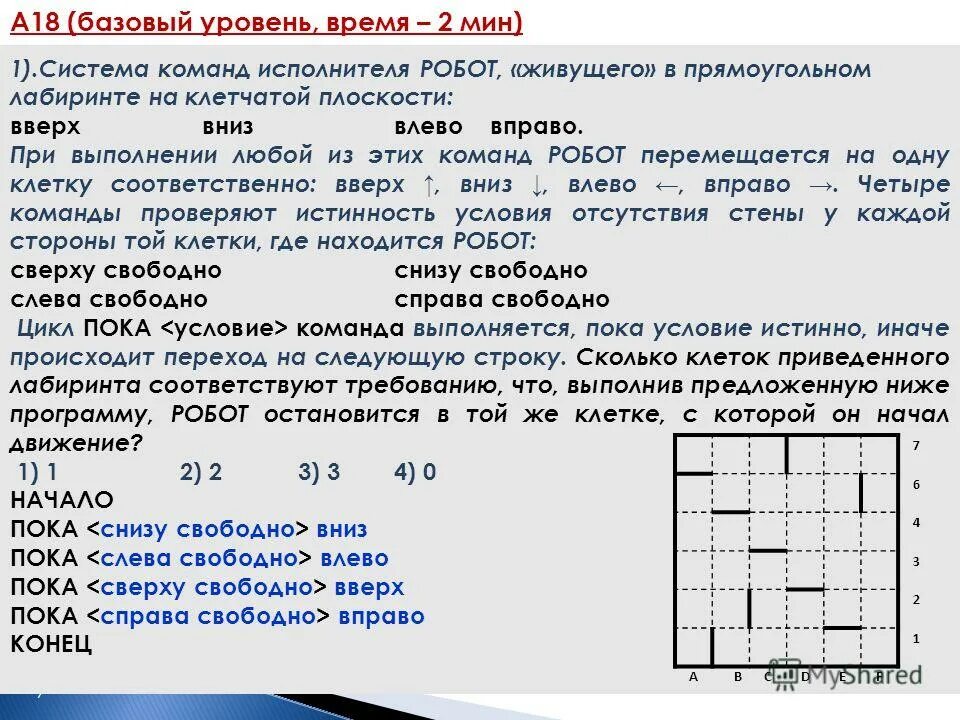 А18 (базовый уровень, время – 2 мин)

1).Система команд исполнителя РОБОТ, «живущего» в прямоугольном лабиринте на клетчатой плоскости:
вверх вниз влево вправо.
При выполнении любой из этих команд РОБОТ перемещается на одну клетку соответственно: вверх ↑, вниз ↓, влево ←, вправо →. Четыре команды проверяют истинность условия отсутствия стены у каждой стороны той клетки, где находится РОБОТ:
сверху свободно снизу свободно
слева свободно справа свободно
Цикл ПОКА <условие> команда выполняется, пока условие истинно, иначе происходит переход на следующую строку. Сколько клеток приведенного лабиринта соответствуют требованию, что, выполнив предложенную ниже программу, РОБОТ остановится в той же клетке, с которой он начал движение?
1) 1 2) 2 3) 3 4) 0
НАЧАЛО
ПОКА <снизу свободно> вниз
ПОКА <слева свободно> влево
ПОКА <сверху свободно> вверх
ПОКА <справа свободно> вправо
КОНЕЦ

7
6
4
3
2
1
A B C D E F

MyShared